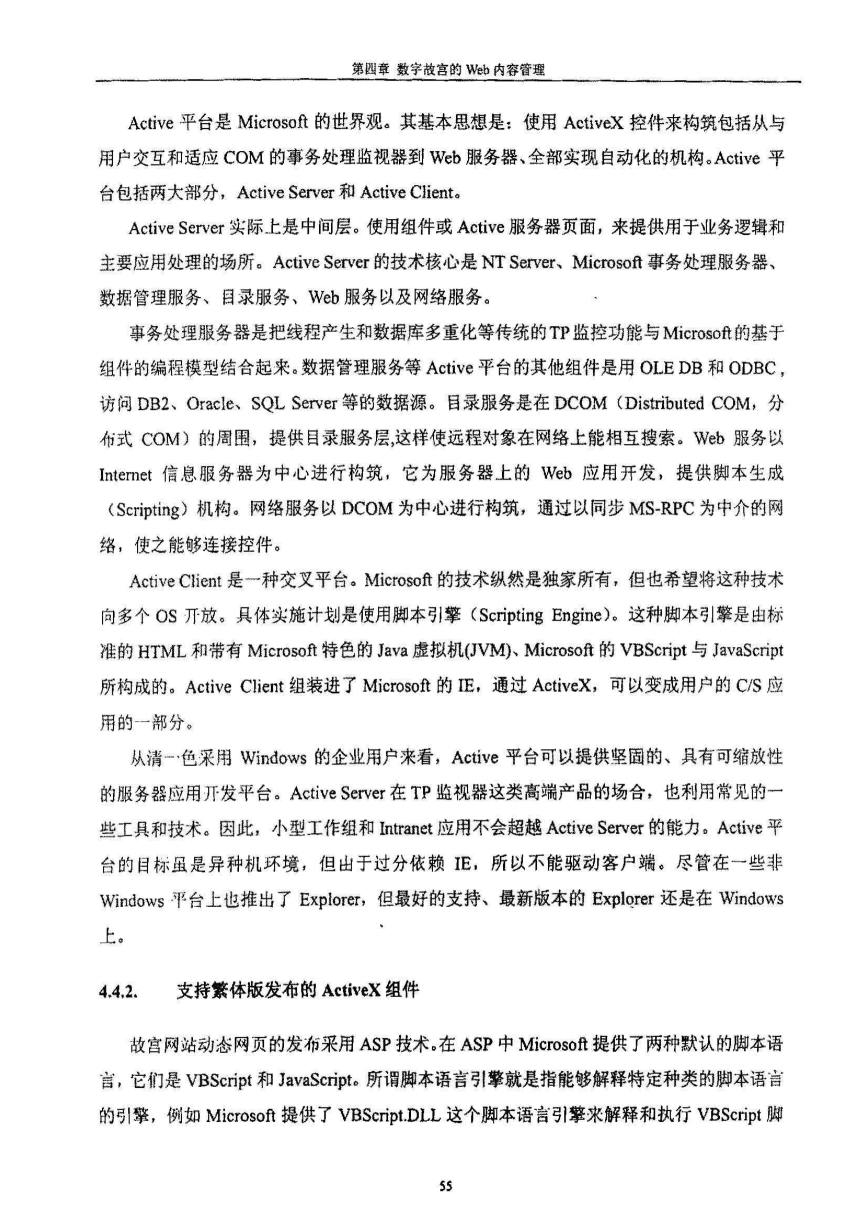 第四章 数字故宫的 Web 内容管理

Active 平台是 Microsoft 的世界观。其基本思想是：使用 ActiveX 控件来构筑包括从与用户交互和适应 COM 的事务处理监视器到 Web 服务器、全部实现自动化的机构。Active 平台包括两大部分，Active Server 和 Active Client。

Active Server 实际上是中间层。使用组件或 Active 服务器页面，来提供用于业务逻辑和主要应用处理的场所。Active Server 的技术核心是 NT Server、Microsoft 事务处理服务器、数据管理服务、目录服务、Web 服务以及网络服务。

事务处理服务器是把线程产生和数据库多重化等传统的TP监控功能与Microsoft的基于组件的编程模型结合起来。数据管理服务等 Active 平台的其他组件是用 OLE DB 和 ODBC，访问 DB2、Oracle、SQL Server 等的数据源。目录服务是在 DCOM（Distributed COM，分布式 COM）的周围，提供目录服务层,这样使远程对象在网络上能相互搜索。Web 服务以 Internet 信息服务器为中心进行构筑，它为服务器上的 Web 应用开发，提供脚本生成（Scripting）机构。网络服务以 DCOM 为中心进行构筑，通过以同步 MS-RPC 为中介的网络，使之能够连接控件。

Active Client 是一种交叉平台。Microsoft 的技术纵然是独家所有，但也希望将这种技术向多个 OS 开放。具体实施计划是使用脚本引擎（Scripting Engine）。这种脚本引擎是由标准的 HTML 和带有 Microsoft 特色的 Java 虚拟机(JVM)、Microsoft 的 VBScript 与 JavaScript 所构成的。Active Client 组装进了 Microsoft 的 IE，通过 ActiveX，可以变成用户的 C/S 应用的一部分。

从清一色采用 Windows 的企业用户来看，Active 平台可以提供坚固的、具有可缩放性的服务器应用开发平台。Active Server 在 TP 监视器这类高端产品的场合，也利用常见的一些工具和技术。因此，小型工作组和 Intranet 应用不会超越 Active Server 的能力。Active 平台的目标虽是异种机环境，但由于过分依赖 IE，所以不能驱动客户端。尽管在一些非 Windows 平台上也推出了 Explorer，但最好的支持、最新版本的 Explorer 还是在 Windows 上。

4.4.2. 支持繁体版发布的 ActiveX 组件

故宫网站动态网页的发布采用 ASP 技术。在 ASP 中 Microsoft 提供了两种默认的脚本语言，它们是 VBScript 和 JavaScript。所谓脚本语言引擎就是指能够解释特定种类的脚本语言的引擎，例如 Microsoft 提供了 VBScript.DLL 这个脚本语言引擎来解释和执行 VBScript 脚

55